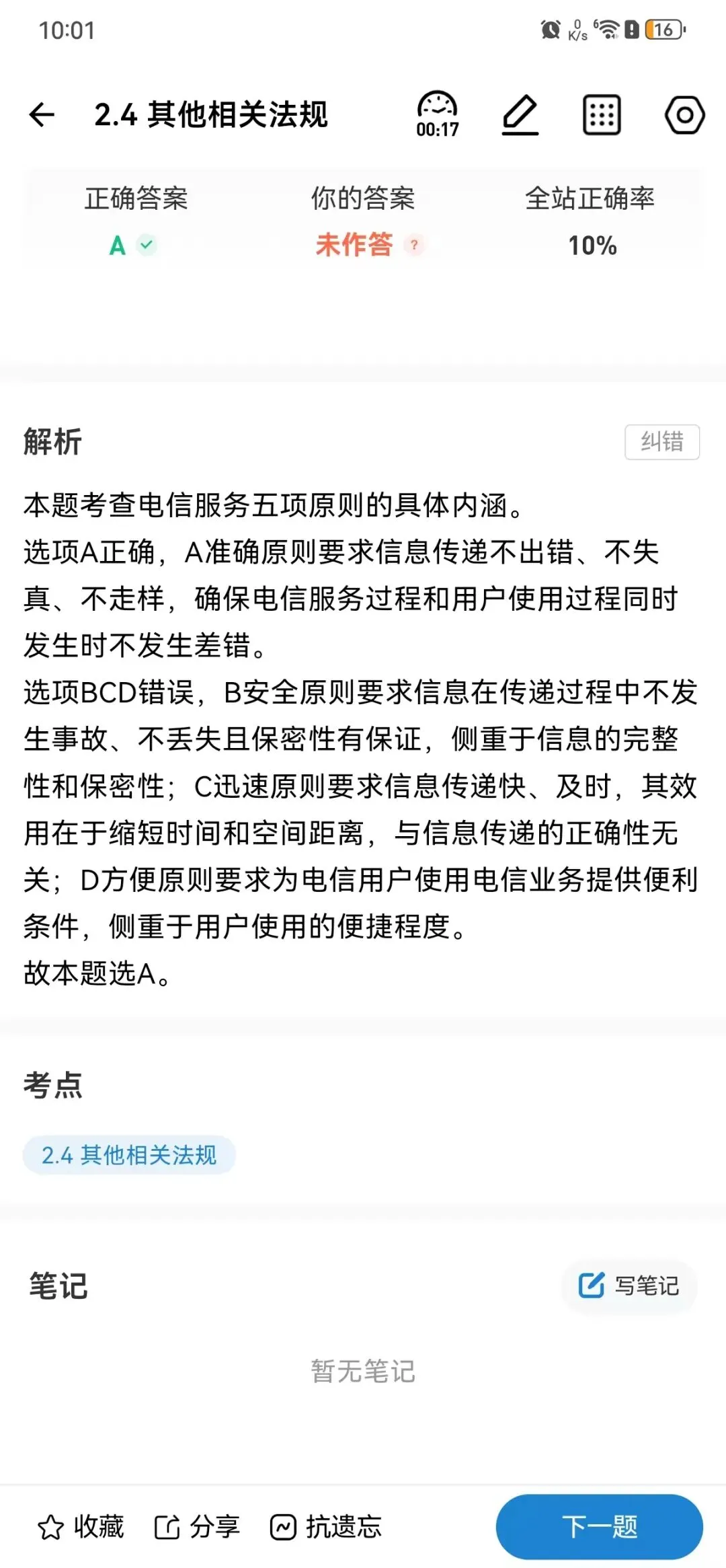 10:01

0 K/s 16

2.4 其他相关法规

00:17

| 正确答案 | 你的答案 | 全站正确率 |
|---|---|---|
| A | 未作答 ? | 10% |

解析

纠错

本题考查电信服务五项原则的具体内涵。
选项A正确，A准确原则要求信息传递不出错、不失真、不走样，确保电信服务过程和用户使用过程同时发生时不发生差错。
选项BCD错误，B安全原则要求信息在传递过程中不发生事故、不丢失且保密性有保证，侧重于信息的完整性和保密性；C迅速原则要求信息传递快、及时，其效用在于缩短时间和空间距离，与信息传递的正确性无关；D方便原则要求为电信用户使用电信业务提供便利条件，侧重于用户使用的便捷程度。
故本题选A。

考点

2.4 其他相关法规

笔记

写笔记

暂无笔记

收藏 分享 抗遗忘

下一题